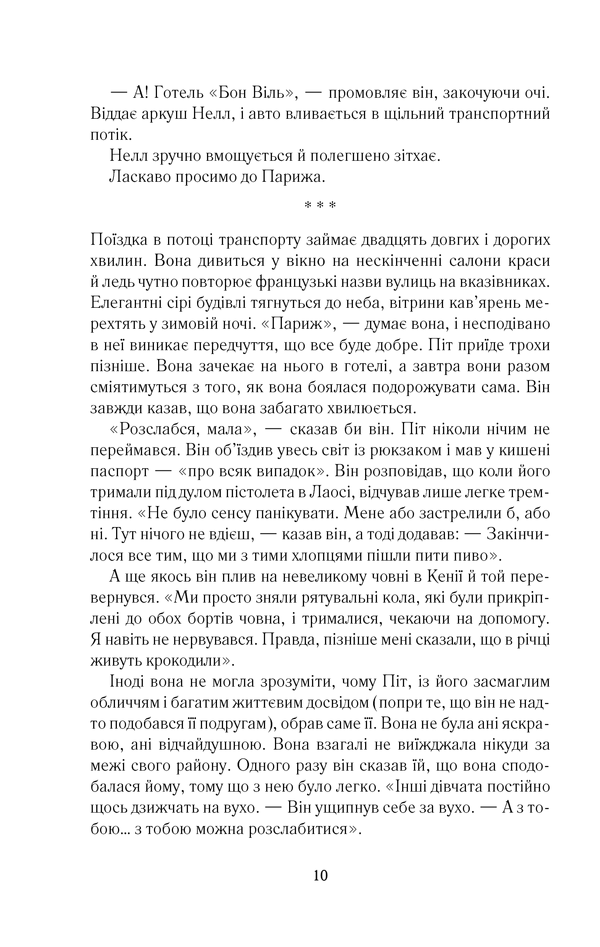 — А! Готель «Бон Віль», — промовляє він, закочуючи очі. Віддає аркуш Нелл, і авто вливається в щільний транспортний потік.

Нелл зручно вмощується й полегшено зітхає.

Ласкаво просимо до Парижа.

* * *

Поїздка в потоці транспорту займає двадцять довгих і дорогих хвилин. Вона дивиться у вікно на нескінченні салони краси й ледь чутно повторює французькі назви вулиць на вказівниках. Елегантні сірі будівлі тягнуться до неба, вітрини кав'ярень мерехтять у зимовій ночі. «Париж», — думає вона, і несподівано в неї виникає передчуття, що все буде добре. Піт приїде трохи пізніше. Вона зачекає на нього в готелі, а завтра вони разом сміятимуться з того, як вона боялася подорожувати сама. Він завжди казав, що вона забагато хвилюється.

«Розслабся, мала», — сказав би він. Піт ніколи нічим не переймався. Він об'їздив увесь світ із рюкзаком і мав у кишені паспорт — «про всяк випадок». Він розповідав, що коли його тримали під дулом пістолета в Лаосі, відчував лише легке тремтіння. «Не було сенсу панікувати. Мене або застрелили б, або ні. Тут нічого не вдієш, — казав він, а тоді додавав: — Закінчилося все тим, що ми з тими хлопцями пішли пити пиво».

А ще якось він плив на невеликому човні в Кенії й той перевернувся. «Ми просто зняли рятувальні кола, які були прикріплені до обох бортів човна, і трималися, чекаючи на допомогу. Я навіть не нервувався. Правда, пізніше мені сказали, що в річці живуть крокодили».

Іноді вона не могла зрозуміти, чому Піт, із його засмаглим обличчям і багатим життєвим досвідом (попри те, що він не надто подобався її подругам), обрав саме її. Вона не була ані яскравою, ані відчайдушною. Вона взагалі не виїжджала нікуди за межі свого району. Одного разу він сказав їй, що вона сподобалася йому, тому що з нею було легко. «Інші дівчата постійно щось дзижчать на вухо. — Він ущипнув себе за вухо. — А з тобою... з тобою можна розслабитися».

10